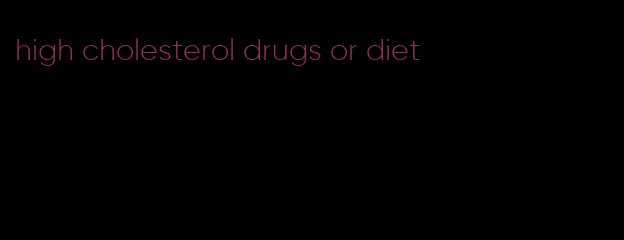 high cholesterol drugs or diet